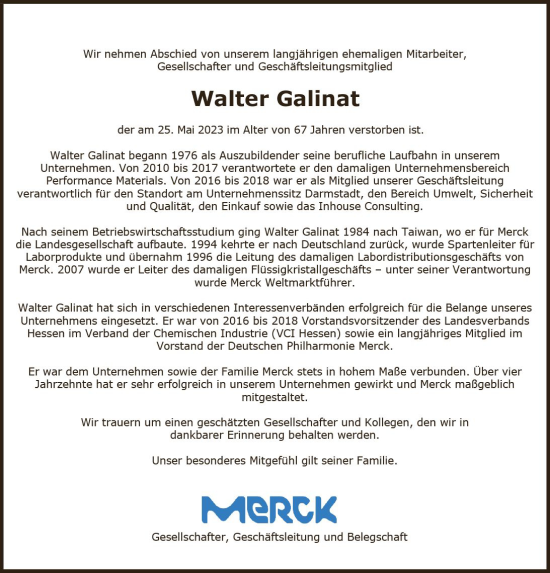 Wir nehmen Abschied von unserem langjährigen ehemaligen Mitarbeiter, Gesellschafter und Geschäftsleitungsmitglied

Walter Galinat

der am 25. Mai 2023 im Alter von 67 Jahren verstorben ist.

Walter Galinat begann 1976 als Auszubildender seine berufliche Laufbahn in unserem Unternehmen. Von 2010 bis 2017 verantwortete er den damaligen Unternehmensbereich Performance Materials. Von 2016 bis 2018 war er als Mitglied unserer Geschäftsleitung verantwortlich für den Standort am Unternehmenssitz Darmstadt, den Bereich Umwelt, Sicherheit und Qualität, den Einkauf sowie das Inhouse Consulting.

Nach seinem Betriebswirtschaftsstudium ging Walter Galinat 1984 nach Taiwan, wo er für Merck die Landesgesellschaft aufbaute. 1994 kehrte er nach Deutschland zurück, wurde Spartenleiter für Laborprodukte und übernahm 1996 die Leitung des damaligen Labordistributionsgeschäfts von Merck. 2007 wurde er Leiter des damaligen Flüssigkristallgeschäfts – unter seiner Verantwortung wurde Merck Weltmarktführer.

Walter Galinat hat sich in verschiedenen Interessenverbänden erfolgreich für die Belange unseres Unternehmens eingesetzt. Er war von 2016 bis 2018 Vorstandsvorsitzender des Landesverbands Hessen im Verband der Chemischen Industrie (VCI Hessen) sowie ein langjähriges Mitglied im Vorstand der Deutschen Philharmonie Merck.

Er war dem Unternehmen sowie der Familie Merck stets in hohem Maße verbunden. Über vier Jahrzehnte hat er sehr erfolgreich in unserem Unternehmen gewirkt und Merck maßgeblich mitgestaltet.

Wir trauern um einen geschätzten Gesellschafter und Kollegen, den wir in dankbarer Erinnerung behalten werden.

Unser besonderes Mitgefühl gilt seiner Familie.

MERCK

Gesellschafter, Geschäftsleitung und Belegschaft